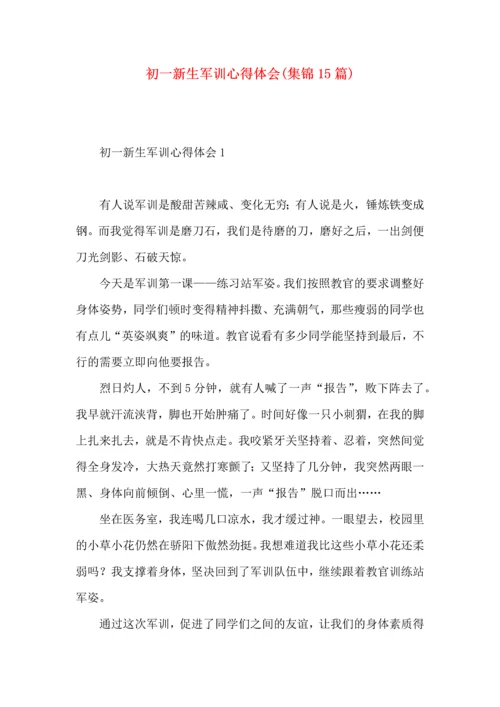 初一新生军训心得体会(集锦15篇)

初一新生军训心得体会1

有人说军训是酸甜苦辣咸、变化无穷；有人说是火，锤炼铁变成钢。而我觉得军训是磨刀石，我们是待磨的刀，磨好之后，一出剑便刀光剑影、石破天惊。

今天是军训第一课——练习站军姿。我们按照教官的要求调整好身体姿势，同学们顿时变得精神抖擞、充满朝气，那些瘦弱的同学也有点儿“英姿飒爽”的味道。教官说看有多少同学能坚持到最后，不行的需要立即向他要报告。

烈日灼人，不到5分钟，就有人喊了一声“报告”，败下阵去了。我早就汗流浃背，脚也开始肿痛了。时间好像一只小刺猬，在我的脚上扎来扎去，就是不肯快点走。我咬紧牙关坚持着、忍着，突然间觉得全身发冷，大热天竟然打寒颤了；又坚持了几分钟，我突然两眼一黑、身体向前倾倒、心里一慌，一声“报告”脱口而出……

坐在医务室，我连喝几口凉水，我才缓过神。一眼望去，校园里的小草小花仍然在骄阳下傲然劲挺。我想难道我比这些小草小花还柔弱吗？我支撑着身体，坚决回到了军训队伍中，继续跟着教官训练站军姿。

通过这次军训，促进了同学们之间的友谊，让我们的身体素质得